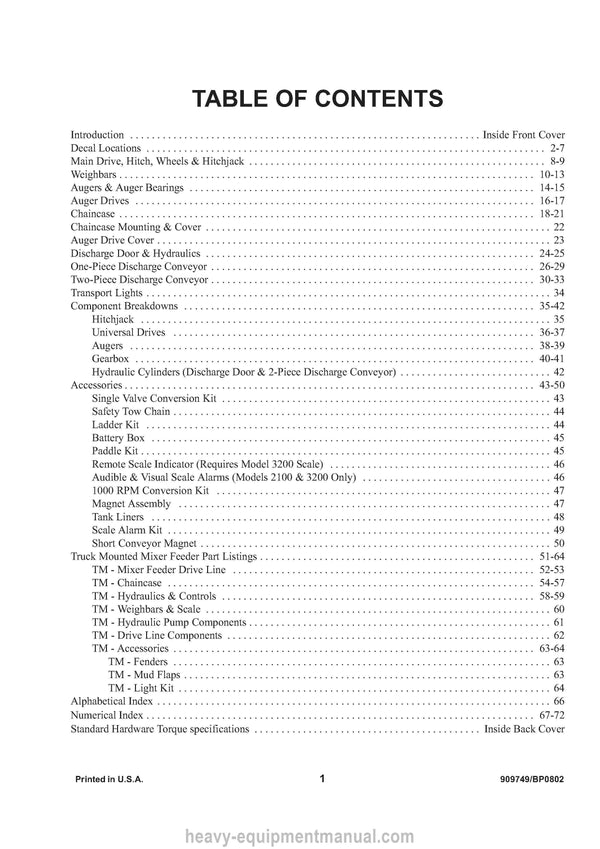 TABLE OF CONTENTS

Introduction Inside Front Cover
Decal Locations 2-7
Main Drive, Hitch, Wheels & Hitchjack 8-9
Weighbars 10-13
Augers & Auger Bearings 14-15
Auger Drives 16-17
Chaincase 18-21
Chaincase Mounting & Cover 22
Auger Drive Cover 23
Discharge Door & Hydraulics 24-25
One-Piece Discharge Conveyor 26-29
Two-Piece Discharge Conveyor 30-33
Transport Lights 34
Component Breakdowns 35-42
Hitchjack 35
Universal Drives 36-37
Augers 38-39
Gearbox 40-41
Hydraulic Cylinders (Discharge Door & 2-Piece Discharge Conveyor) 42
Accessories 43-50
Single Valve Conversion Kit 43
Safety Tow Chain 44
Ladder Kit 44
Battery Box 45
Paddle Kit 45
Remote Scale Indicator (Requires Model 3200 Scale) 46
Audible & Visual Scale Alarms (Models 2100 & 3200 Only) 46
1000 RPM Conversion Kit 47
Magnet Assembly 47
Tank Liners 48
Scale Alarm Kit 49
Short Conveyor Magnet 50
Truck Mounted Mixer Feeder Part Listings 51-64
TM - Mixer Feeder Drive Line 52-53
TM - Chaincase 54-57
TM - Hydraulics & Controls 58-59
TM - Weighbars & Scale 60
TM - Hydraulic Pump Components 61
TM - Drive Line Components 62
TM - Accessories 63-64
TM - Fenders 63
TM - Mud Flaps 63
TM - Light Kit 64
Alphabetical Index 66
Numerical Index 67-72
Standard Hardware Torque specifications Inside Back Cover

Printed in U.S.A. 1 909749/BP0802

heavy-equipmentmanual.com